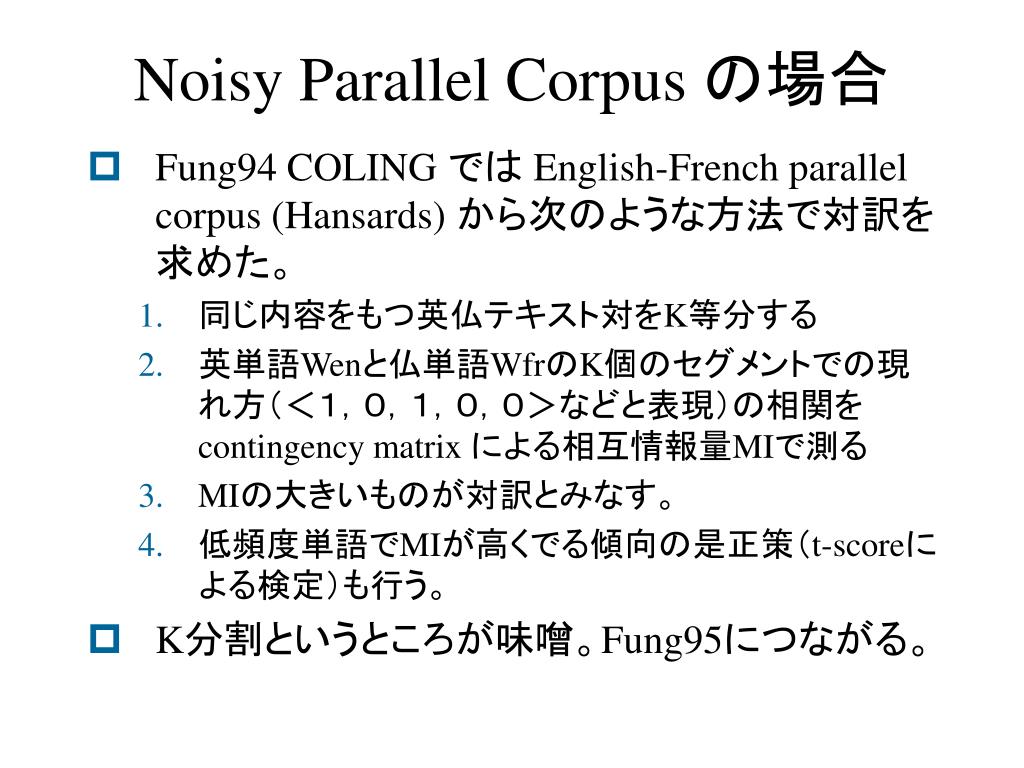 Noisy Parallel Corpus の場合

Fung94 COLING では English-French parallel corpus (Hansards) から次のような方法で対訳を求めた。

1. 同じ内容をもつ英仏テキスト対をK等分する
2. 英単語Wenと仏単語WfrのK個のセグメントでの現れ方(<1，0，1，0，0>などと表現)の相関を contingency matrix による相互情報量MIで測る
3. MIの大きいものが対訳とみなす。
4. 低頻度単語でMIが高くでる傾向の是正策(t-scoreによる検定)も行う。

K分割というところが味噌。Fung95につながる。